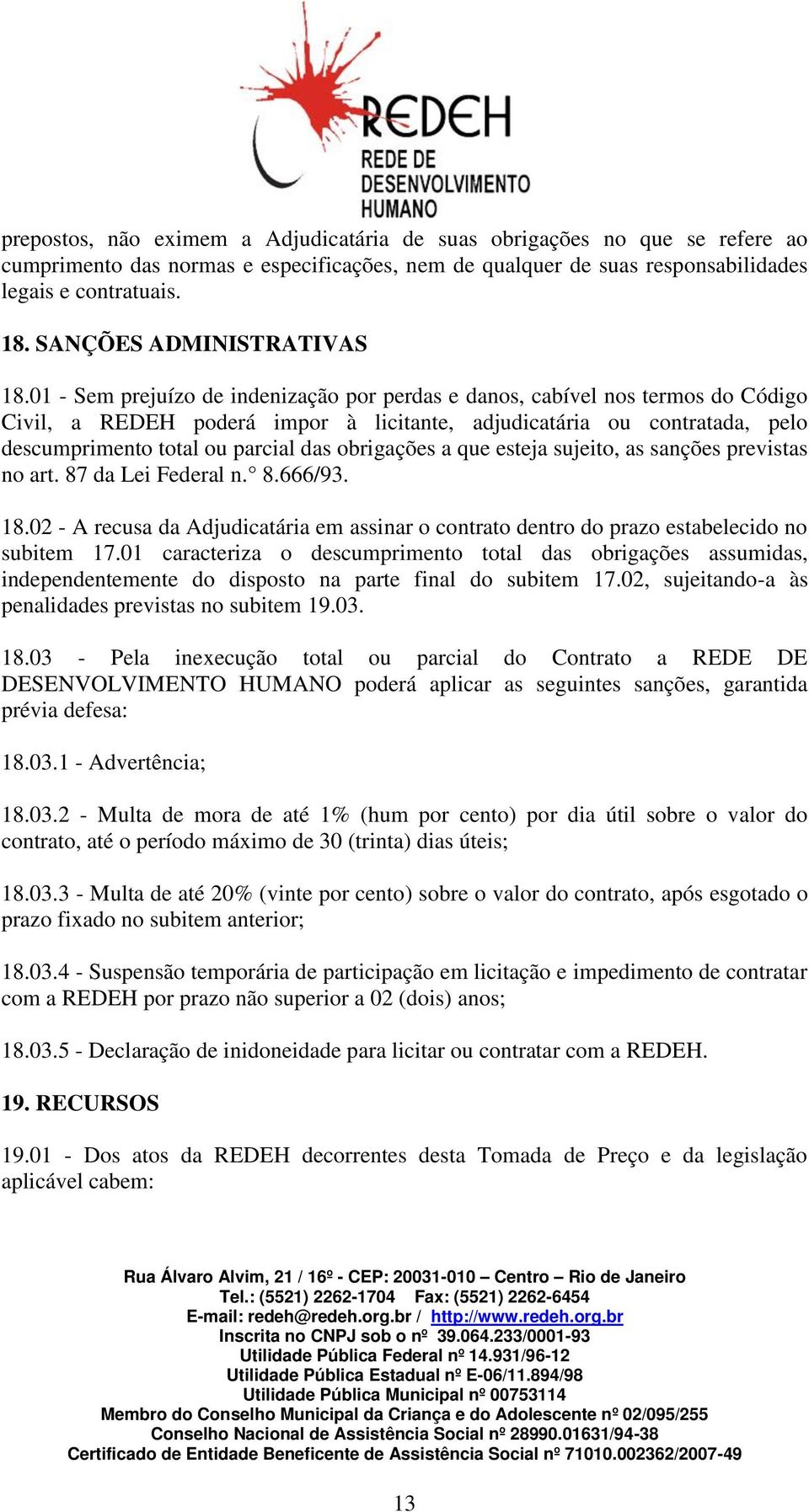 REDEH
REDE DE DESENVOLVIMENTO HUMANO

prepostos, não eximem a Adjudicatária de suas obrigações no que se refere ao cumprimento das normas e especificações, nem de qualquer de suas responsabilidades legais e contratuais.

18. SANÇÕES ADMINISTRATIVAS

18.01 - Sem prejuízo de indenização por perdas e danos, cabível nos termos do Código Civil, a REDEH poderá impor à licitante, adjudicatária ou contratada, pelo descumprimento total ou parcial das obrigações a que esteja sujeito, as sanções previstas no art. 87 da Lei Federal n.° 8.666/93.

18.02 - A recusa da Adjudicatária em assinar o contrato dentro do prazo estabelecido no subitem 17.01 caracteriza o descumprimento total das obrigações assumidas, independentemente do disposto na parte final do subitem 17.02, sujeitando-a às penalidades previstas no subitem 19.03.

18.03 - Pela inexecução total ou parcial do Contrato a REDE DE DESENVOLVIMENTO HUMANO poderá aplicar as seguintes sanções, garantida prévia defesa:

18.03.1 - Advertência;

18.03.2 - Multa de mora de até 1% (hum por cento) por dia útil sobre o valor do contrato, até o período máximo de 30 (trinta) dias úteis;

18.03.3 - Multa de até 20% (vinte por cento) sobre o valor do contrato, após esgotado o prazo fixado no subitem anterior;

18.03.4 - Suspensão temporária de participação em licitação e impedimento de contratar com a REDEH por prazo não superior a 02 (dois) anos;

18.03.5 - Declaração de inidoneidade para licitar ou contratar com a REDEH.

19. RECURSOS

19.01 - Dos atos da REDEH decorrentes desta Tomada de Preço e da legislação aplicável cabem:

Rua Álvaro Alvim, 21 / 16º - CEP: 20031-010 – Centro – Rio de Janeiro
Tel.: (5521) 2262-1704 Fax: (5521) 2262-6454
E-mail: redeh@redeh.org.br / http://www.redeh.org.br
Inscrita no CNPJ sob o nº 39.064.233/0001-93
Utilidade Pública Federal nº 14.931/96-12
Utilidade Pública Estadual nº E-06/11.894/98
Utilidade Pública Municipal nº 00753114
Membro do Conselho Municipal da Criança e do Adolescente nº 02/095/255
Conselho Nacional de Assistência Social nº 28990.01631/94-38
Certificado de Entidade Beneficente de Assistência Social nº 71010.002362/2007-49

13